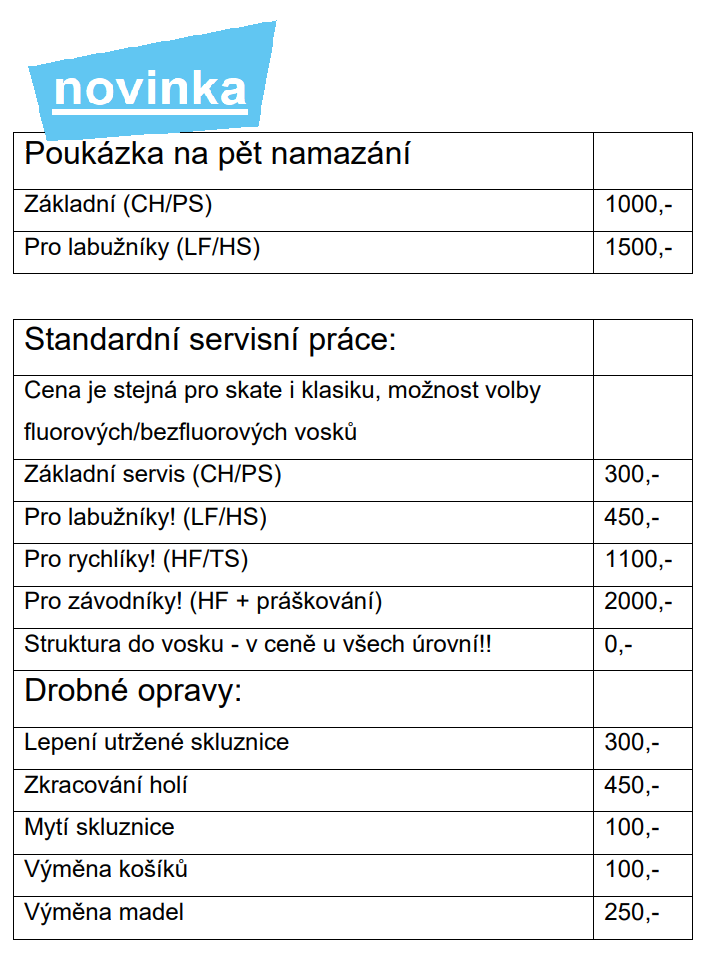 novinka

| Poukázka na pět namazání | |
|---|---|
| Základní (CH/PS) | 1000,- |
| Pro labužníky (LF/HS) | 1500,- |

| Standardní servisní práce: | |
|---|---|
| Cena je stejná pro skate i klasiku, možnost volby fluorových/bezfluorových vosků | |
| Základní servis (CH/PS) | 300,- |
| Pro labužníky! (LF/HS) | 450,- |
| Pro rychlíky! (HF/TS) | 1100,- |
| Pro závodníky! (HF + práškování) | 2000,- |
| Struktura do vosku - v ceně u všech úrovní!! | 0,- |
| Drobné opravy: | |
| Lepení utržené skluznice | 300,- |
| Zkracování holí | 450,- |
| Mytí skluznice | 100,- |
| Výměna košíků | 100,- |
| Výměna madel | 250,- |